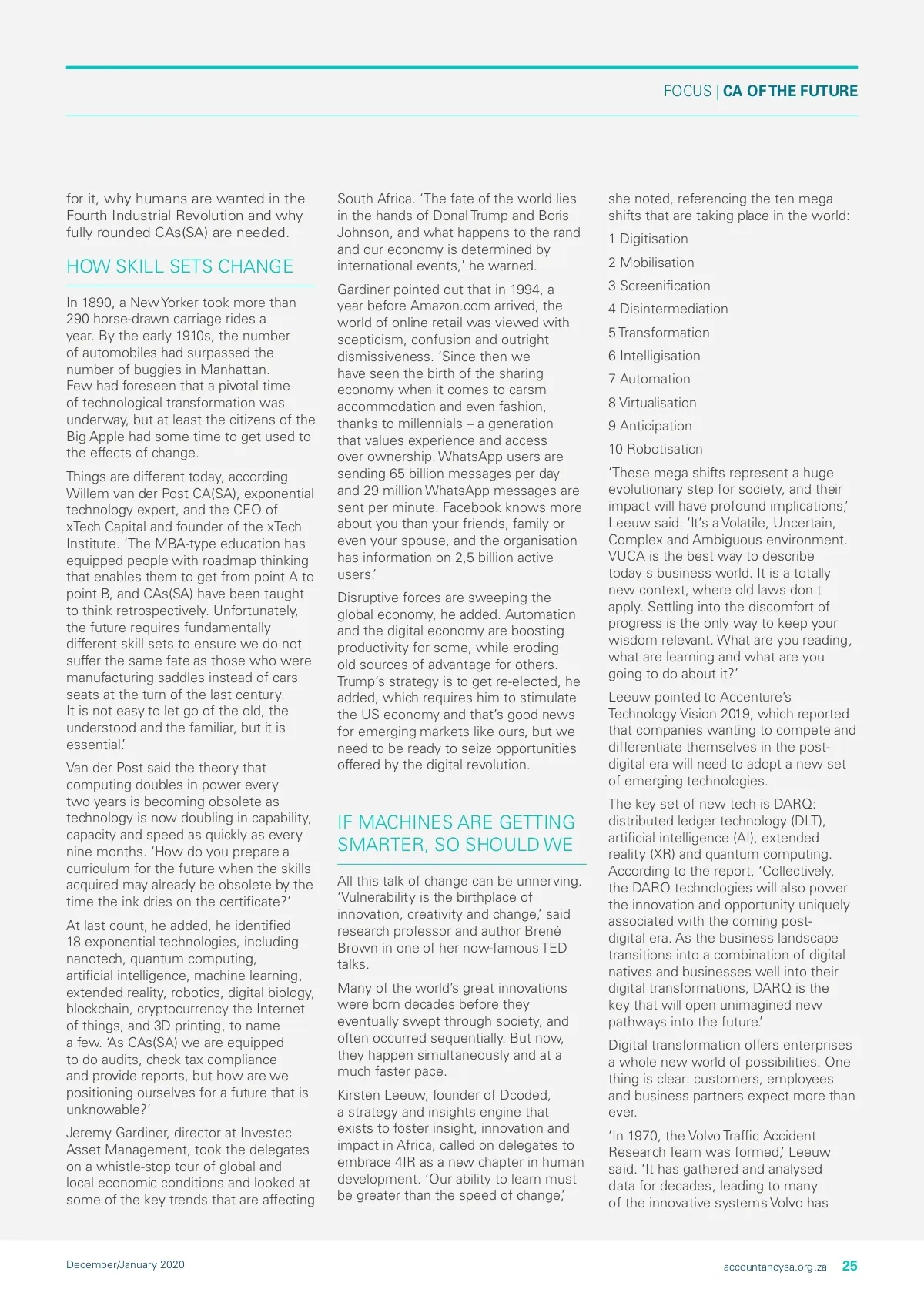 FOCUS | CA OF THE FUTURE

for it, why humans are wanted in the Fourth Industrial Revolution and why fully rounded CAs(SA) are needed.

HOW SKILL SETS CHANGE

In 1890, a New Yorker took more than 290 horse-drawn carriage rides a year. By the early 1910s, the number of automobiles had surpassed the number of buggies in Manhattan. Few had foreseen that a pivotal time of technological transformation was underway, but at least the citizens of the Big Apple had some time to get used to the effects of change.

Things are different today, according Willem van der Post CA(SA), exponential technology expert, and the CEO of xTech Capital and founder of the xTech Institute. 'The MBA-type education has equipped people with roadmap thinking that enables them to get from point A to point B, and CAs(SA) have been taught to think retrospectively. Unfortunately, the future requires fundamentally different skill sets to ensure we do not suffer the same fate as those who were manufacturing saddles instead of cars seats at the turn of the last century. It is not easy to let go of the old, the understood and the familiar, but it is essential.'

Van der Post said the theory that computing doubles in power every two years is becoming obsolete as technology is now doubling in capability, capacity and speed as quickly as every nine months. 'How do you prepare a curriculum for the future when the skills acquired may already be obsolete by the time the ink dries on the certificate?'

At last count, he added, he identified 18 exponential technologies, including nanotech, quantum computing, artificial intelligence, machine learning, extended reality, robotics, digital biology, blockchain, cryptocurrency the Internet of things, and 3D printing, to name a few. 'As CAs(SA) we are equipped to do audits, check tax compliance and provide reports, but how are we positioning ourselves for a future that is unknowable?'

Jeremy Gardiner, director at Investec Asset Management, took the delegates on a whistle-stop tour of global and local economic conditions and looked at some of the key trends that are affecting South Africa. 'The fate of the world lies in the hands of Donal Trump and Boris Johnson, and what happens to the rand and our economy is determined by international events,' he warned.

Gardiner pointed out that in 1994, a year before Amazon.com arrived, the world of online retail was viewed with scepticism, confusion and outright dismissiveness. 'Since then we have seen the birth of the sharing economy when it comes to carsm accommodation and even fashion, thanks to millennials – a generation that values experience and access over ownership. WhatsApp users are sending 65 billion messages per day and 29 million WhatsApp messages are sent per minute. Facebook knows more about you than your friends, family or even your spouse, and the organisation has information on 2,5 billion active users.'

Disruptive forces are sweeping the global economy, he added. Automation and the digital economy are boosting productivity for some, while eroding old sources of advantage for others. Trump's strategy is to get re-elected, he added, which requires him to stimulate the US economy and that's good news for emerging markets like ours, but we need to be ready to seize opportunities offered by the digital revolution.

IF MACHINES ARE GETTING SMARTER, SO SHOULD WE

All this talk of change can be unnerving. 'Vulnerability is the birthplace of innovation, creativity and change,' said research professor and author Brené Brown in one of her now-famous TED talks.

Many of the world's great innovations were born decades before they eventually swept through society, and often occurred sequentially. But now, they happen simultaneously and at a much faster pace.

Kirsten Leeuw, founder of Dcoded, a strategy and insights engine that exists to foster insight, innovation and impact in Africa, called on delegates to embrace 4IR as a new chapter in human development. 'Our ability to learn must be greater than the speed of change,' she noted, referencing the ten mega shifts that are taking place in the world:

1 Digitisation
2 Mobilisation
3 Screenification
4 Disintermediation
5 Transformation
6 Intelligisation
7 Automation
8 Virtualisation
9 Anticipation
10 Robotisation

'These mega shifts represent a huge evolutionary step for society, and their impact will have profound implications,' Leeuw said. 'It's a Volatile, Uncertain, Complex and Ambiguous environment. VUCA is the best way to describe today's business world. It is a totally new context, where old laws don't apply. Settling into the discomfort of progress is the only way to keep your wisdom relevant. What are you reading, what are learning and what are you going to do about it?'

Leeuw pointed to Accenture's Technology Vision 2019, which reported that companies wanting to compete and differentiate themselves in the post-digital era will need to adopt a new set of emerging technologies.

The key set of new tech is DARQ: distributed ledger technology (DLT), artificial intelligence (AI), extended reality (XR) and quantum computing. According to the report, 'Collectively, the DARQ technologies will also power the innovation and opportunity uniquely associated with the coming post-digital era. As the business landscape transitions into a combination of digital natives and businesses well into their digital transformations, DARQ is the key that will open unimagined new pathways into the future.'

Digital transformation offers enterprises a whole new world of possibilities. One thing is clear: customers, employees and business partners expect more than ever.

'In 1970, the Volvo Traffic Accident Research Team was formed,' Leeuw said. 'It has gathered and analysed data for decades, leading to many of the innovative systems Volvo has

December/January 2020

accountancysa.org.za 25